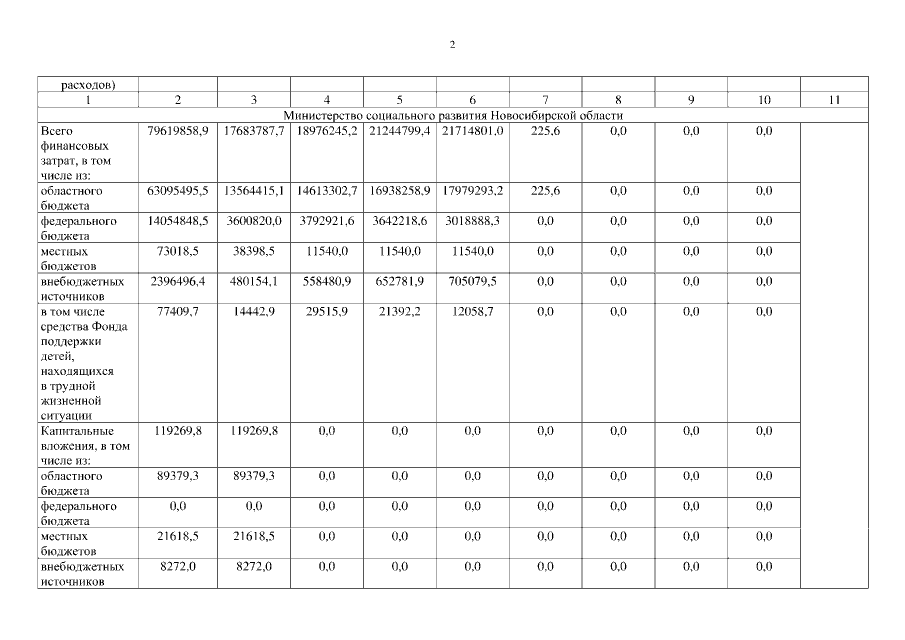 2

| расходов) | | | | | | | | | | |
|---|---|---|---|---|---|---|---|---|---|---|
| 1 | 2 | 3 | 4 | 5 | 6 | 7 | 8 | 9 | 10 | 11 |
| Министерство социального развития Новосибирской области | | | | | | | | | | |
| Всего финансовых затрат, в том числе из: | 79619858,9 | 17683787,7 | 18976245,2 | 21244799,4 | 21714801,0 | 225,6 | 0,0 | 0,0 | 0,0 | |
| областного бюджета | 63095495,5 | 13564415,1 | 14613302,7 | 16938258,9 | 17979293,2 | 225,6 | 0,0 | 0,0 | 0,0 | |
| федерального бюджета | 14054848,5 | 3600820,0 | 3792921,6 | 3642218,6 | 3018888,3 | 0,0 | 0,0 | 0,0 | 0,0 | |
| местных бюджетов | 73018,5 | 38398,5 | 11540,0 | 11540,0 | 11540,0 | 0,0 | 0,0 | 0,0 | 0,0 | |
| внебюджетных источников | 2396496,4 | 480154,1 | 558480,9 | 652781,9 | 705079,5 | 0,0 | 0,0 | 0,0 | 0,0 | |
| в том числе средства Фонда поддержки детей, находящихся в трудной жизненной ситуации | 77409,7 | 14442,9 | 29515,9 | 21392,2 | 12058,7 | 0,0 | 0,0 | 0,0 | 0,0 | |
| Капитальные вложения, в том числе из: | 119269,8 | 119269,8 | 0,0 | 0,0 | 0,0 | 0,0 | 0,0 | 0,0 | 0,0 | |
| областного бюджета | 89379,3 | 89379,3 | 0,0 | 0,0 | 0,0 | 0,0 | 0,0 | 0,0 | 0,0 | |
| федерального бюджета | 0,0 | 0,0 | 0,0 | 0,0 | 0,0 | 0,0 | 0,0 | 0,0 | 0,0 | |
| местных бюджетов | 21618,5 | 21618,5 | 0,0 | 0,0 | 0,0 | 0,0 | 0,0 | 0,0 | 0,0 | |
| внебюджетных источников | 8272,0 | 8272,0 | 0,0 | 0,0 | 0,0 | 0,0 | 0,0 | 0,0 | 0,0 | |